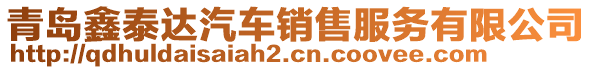 青岛鑫泰达汽车销售服务有限公司
http://qdhuldaisaiah2.cn.coovee.com